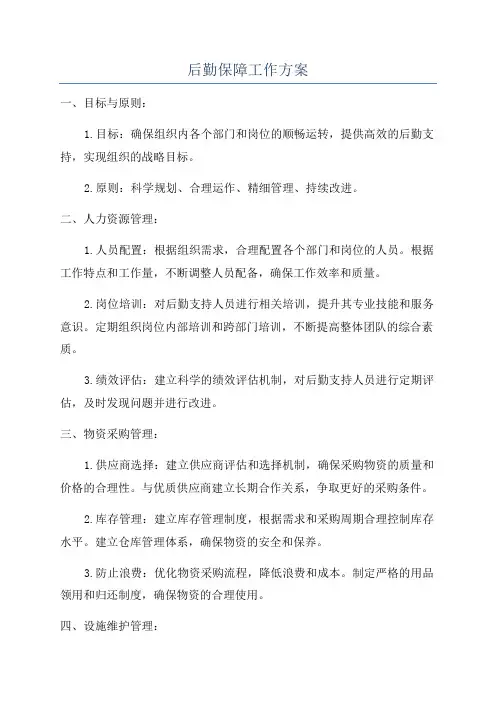 后勤保障工作方案

一、目标与原则：

1.目标：确保组织内各个部门和岗位的顺畅运转，提供高效的后勤支持，实现组织的战略目标。

2.原则：科学规划、合理运作、精细管理、持续改进。

二、人力资源管理：

1.人员配置：根据组织需求，合理配置各个部门和岗位的人员。根据工作特点和工作量，不断调整人员配备，确保工作效率和质量。

2.岗位培训：对后勤支持人员进行相关培训，提升其专业技能和服务意识。定期组织岗位内部培训和跨部门培训，不断提高整体团队的综合素质。

3.绩效评估：建立科学的绩效评估机制，对后勤支持人员进行定期评估，及时发现问题并进行改进。

三、物资采购管理：

1.供应商选择：建立供应商评估和选择机制，确保采购物资的质量和价格的合理性。与优质供应商建立长期合作关系，争取更好的采购条件。

2.库存管理：建立库存管理制度，根据需求和采购周期合理控制库存水平。建立仓库管理体系，确保物资的安全和保养。

3.防止浪费：优化物资采购流程，降低浪费和成本。制定严格的用品领用和归还制度，确保物资的合理使用。

四、设施维护管理：